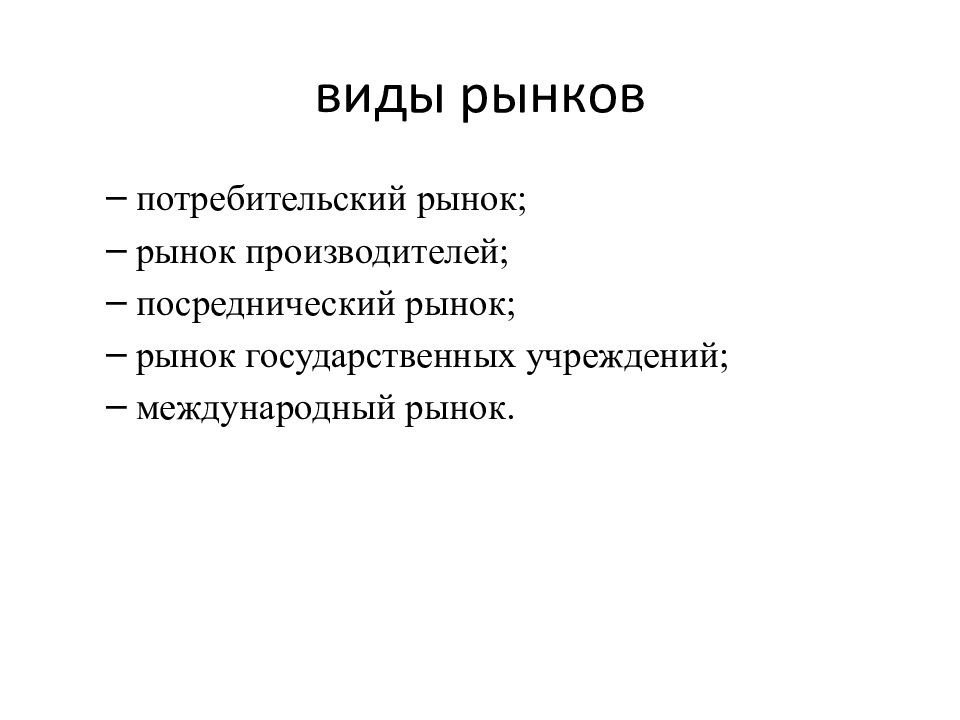 виды рынков

– потребительский рынок;
– рынок производителей;
– посреднический рынок;
– рынок государственных учреждений;
– международный рынок.